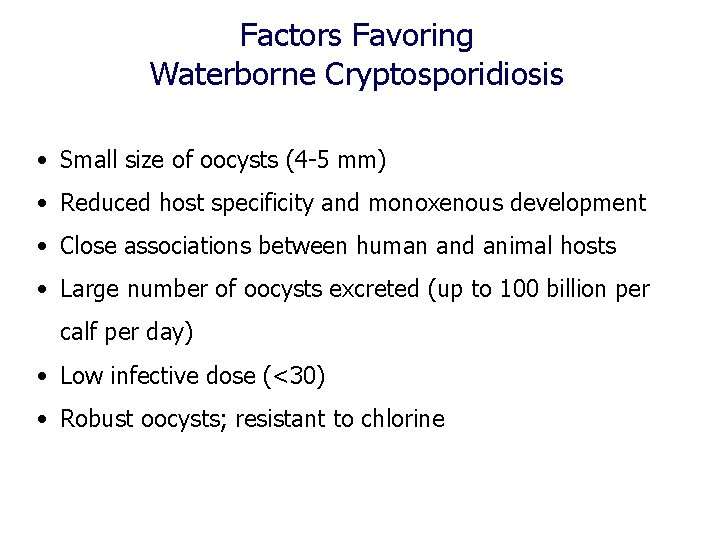 Factors Favoring
Waterborne Cryptosporidiosis

• Small size of oocysts (4-5 mm)
• Reduced host specificity and monoxenous development
• Close associations between human and animal hosts
• Large number of oocysts excreted (up to 100 billion per calf per day)
• Low infective dose (<30)
• Robust oocysts; resistant to chlorine